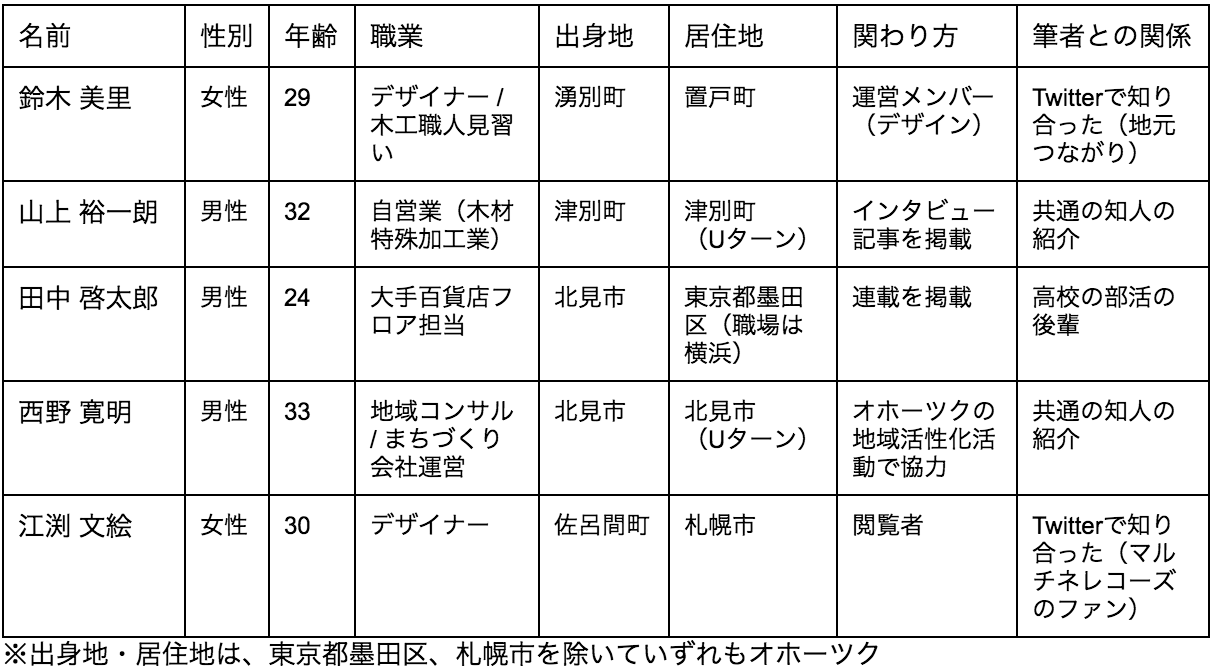 | 名前 | 性別 | 年齢 | 職業 | 出身地 | 居住地 | 関わり方 | 筆者との関係 |
|---|---|---|---|---|---|---|---|
| 鈴木 美里 | 女性 | 29 | デザイナー / 木工職人見習い | 湧別町 | 置戸町 | 運営メンバー（デザイン） | Twitterで知り合った（地元つながり） |
| 山上 裕一朗 | 男性 | 32 | 自営業（木材特殊加工業） | 津別町 | 津別町（Uターン） | インタビュー記事を掲載 | 共通の知人の紹介 |
| 田中 啓太郎 | 男性 | 24 | 大手百貨店フロア担当 | 北見市 | 東京都墨田区（職場は横浜） | 連載を掲載 | 高校の部活の後輩 |
| 西野 寛明 | 男性 | 33 | 地域コンサル / まちづくり会社運営 | 北見市 | 北見市（Uターン） | オホーツクの地域活性化活動で協力 | 共通の知人の紹介 |
| 江渕 文絵 | 女性 | 30 | デザイナー | 佐呂間町 | 札幌市 | 閲覧者 | Twitterで知り合った（マルチネレコーズのファン） |

※出身地・居住地は、東京都墨田区、札幌市を除いていずれもオホーツク